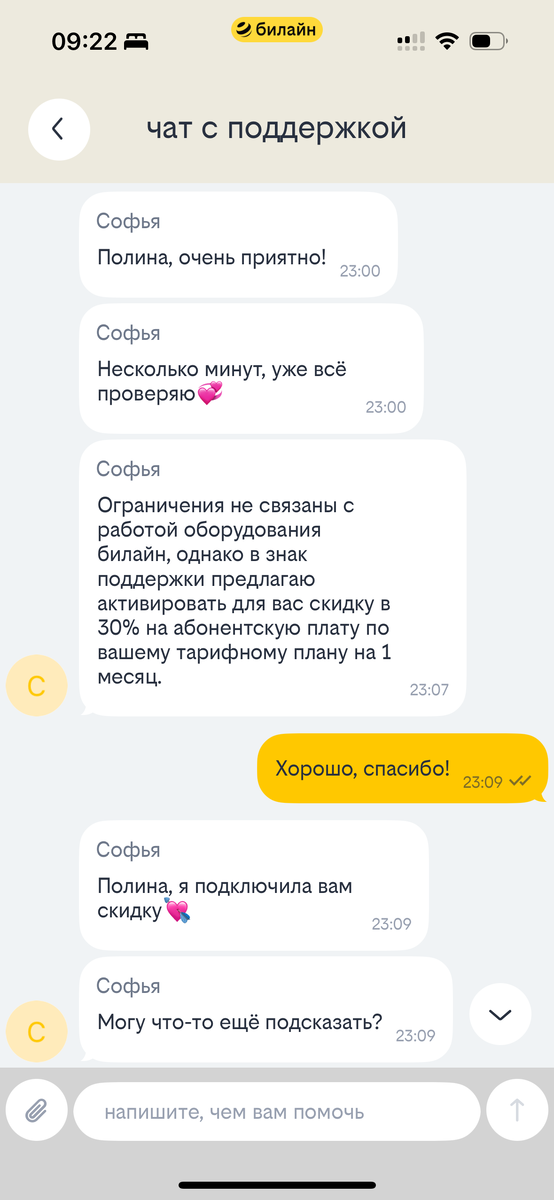 09:22
билайн

чат с поддержкой

Софья
Полина, очень приятно! 23:00

Софья
Несколько минут, уже всё проверяю💞 23:00

Софья
Ограничения не связаны с работой оборудования билайн, однако в знак поддержки предлагаю активировать для вас скидку в 30% на абонентскую плату по вашему тарифному плану на 1 месяц. 23:07

С

Хорошо, спасибо! 23:09

Софья
Полина, я подключила вам скидку💘 23:09

Софья
Могу что-то ещё подсказать? 23:09

С

напишите, чем вам помочь